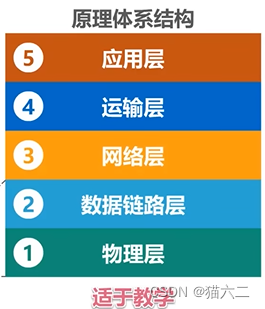 原理体系结构

5 应用层

4 运输层

3 网络层

2 数据链路层

1 物理层

适于教学

CSDN @猫六二